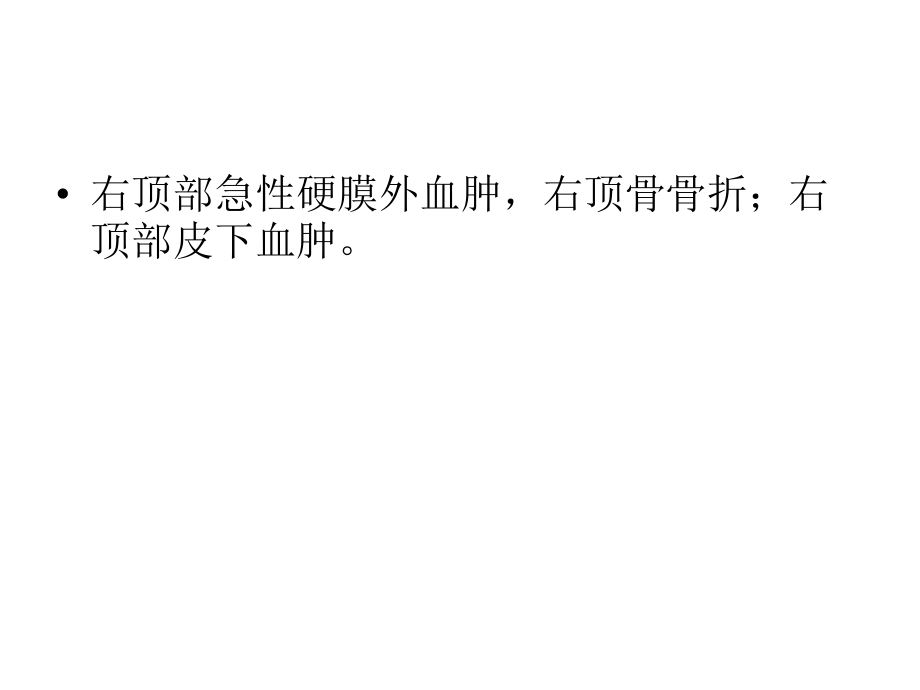 • 右顶部急性硬膜外血肿，右顶骨骨折；右顶部皮下血肿。